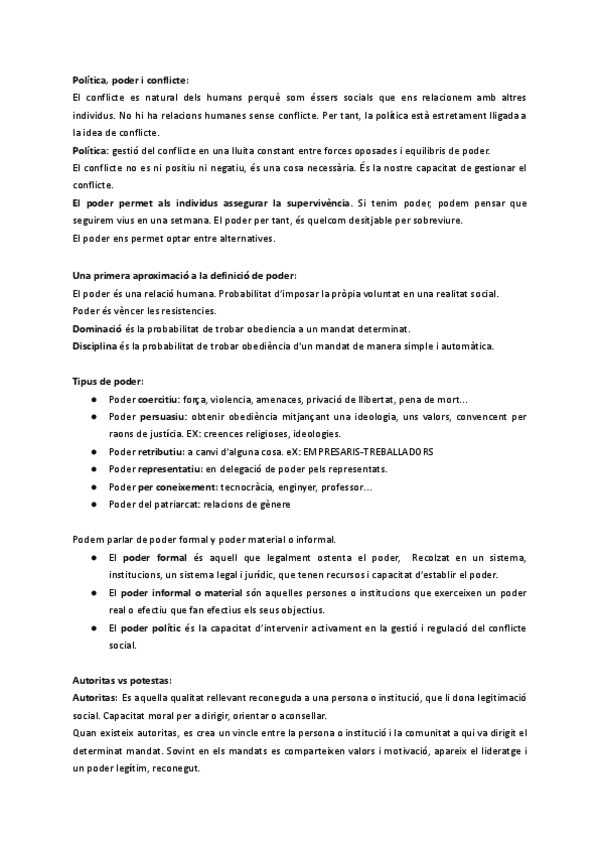 Política, poder i conflicte:
El conflicte es natural dels humans perquè som éssers socials que ens relacionem amb altres individus. No hi ha relacions humanes sense conflicte. Per tant, la política està estretament lligada a la idea de conflicte.
Política: gestió del conflicte en una lluita constant entre forces oposades i equilibris de poder.
El conflicte no es ni positiu ni negatiu, és una cosa necessària. És la nostre capacitat de gestionar el conflicte.
El poder permet als individus assegurar la supervivència. Si tenim poder, podem pensar que seguirem vius en una setmana. El poder per tant, és quelcom desitjable per sobreviure.
El poder ens permet optar entre alternatives.

Una primera aproximació a la definició de poder:
El poder és una relació humana. Probabilitat d'imposar la pròpia voluntat en una realitat social.
Poder és vèncer les resistencies.
Dominació és la probabilitat de trobar obediencia a un mandat determinat.
Disciplina és la probabilitat de trobar obediència d'un mandat de manera simple i automàtica.

Tipus de poder:
● Poder coercitiu: força, violencia, amenaces, privació de llibertat, pena de mort...
● Poder persuasiu: obtenir obediència mitjançant una ideologia, uns valors, convencent per raons de justícia. EX: creences religioses, ideologies.
● Poder retributiu: a canvi d'alguna cosa. eX: EMPRESARIS-TREBALLADORS
● Poder representatiu: en delegació de poder pels representats.
● Poder per coneixement: tecnocràcia, enginyer, professor...
● Poder del patriarcat: relacions de gènere

Podem parlar de poder formal y poder material o informal.
● El poder formal és aquell que legalment ostenta el poder, Recolzat en un sistema, institucions, un sistema legal i jurídic, que tenen recursos i capacitat d'establir el poder.
● El poder informal o material són aquelles persones o institucions que exerceixen un poder real o efectiu que fan efectius els seus objectius.
● El poder polític és la capacitat d'intervenir activament en la gestió i regulació del conflicte social.

Autoritas vs potestas:
Autoritas: Es aquella qualitat rellevant reconeguda a una persona o institució, que li dona legitimació social. Capacitat moral per a dirigir, orientar o aconsellar.
Quan existeix autoritas, es crea un vincle entre la persona o institució i la comunitat a qui va dirigit el determinat mandat. Sovint en els mandats es comparteixen valors i motivació, apareix el lideratge i un poder legítim, reconegut.